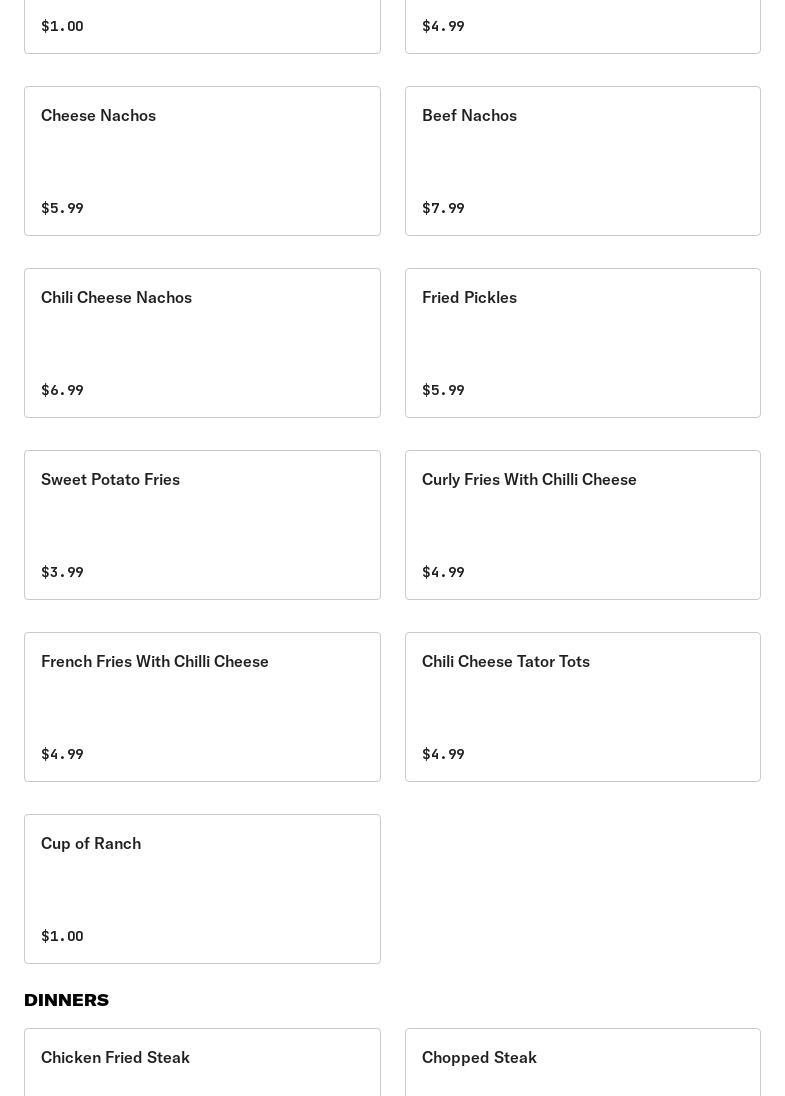 $1.00

$4.99

Cheese Nachos

$5.99

Beef Nachos

$7.99

Chili Cheese Nachos

$6.99

Fried Pickles

$5.99

Sweet Potato Fries

$3.99

Curly Fries With Chilli Cheese

$4.99

French Fries With Chilli Cheese

$4.99

Chili Cheese Tator Tots

$4.99

Cup of Ranch

$1.00

DINNERS

Chicken Fried Steak

Chopped Steak